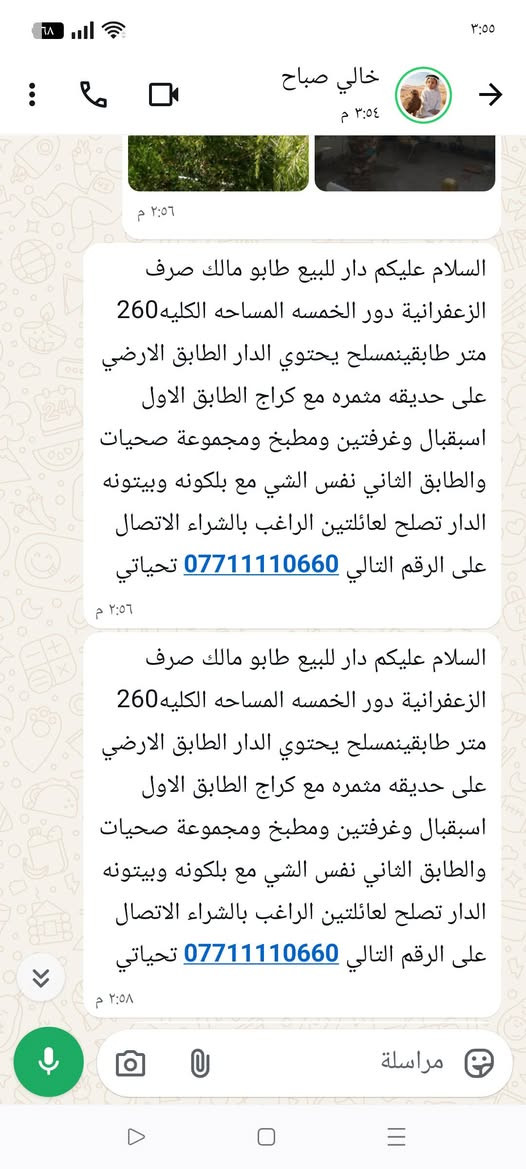 ٣:٥٥
٦٨
خالي صباح
٣:٥٤ م
٢:٥٦ م

السلام عليكم دار للبيع طابو مالك صرف الزعفرانية دور الخمسه المساحه الكليه260 متر طابقينمسلح يحتوي الدار الطابق الارضي على حديقه مثمره مع كراج الطابق الاول اسبقبال وغرفتين ومطبخ ومجموعة صحيات والطابق الثاني نفس الشي مع بلكونه وبيتونه الدار تصلح لعائلتين الراغب بالشراء الاتصال على الرقم التالي 07711110660 تحياتي
٢:٥٦ م

السلام عليكم دار للبيع طابو مالك صرف الزعفرانية دور الخمسه المساحه الكليه260 متر طابقينمسلح يحتوي الدار الطابق الارضي على حديقه مثمره مع كراج الطابق الاول اسبقبال وغرفتين ومطبخ ومجموعة صحيات والطابق الثاني نفس الشي مع بلكونه وبيتونه الدار تصلح لعائلتين الراغب بالشراء الاتصال على الرقم التالي 07711110660 تحياتي
٢:٥٨ م

مراسلة